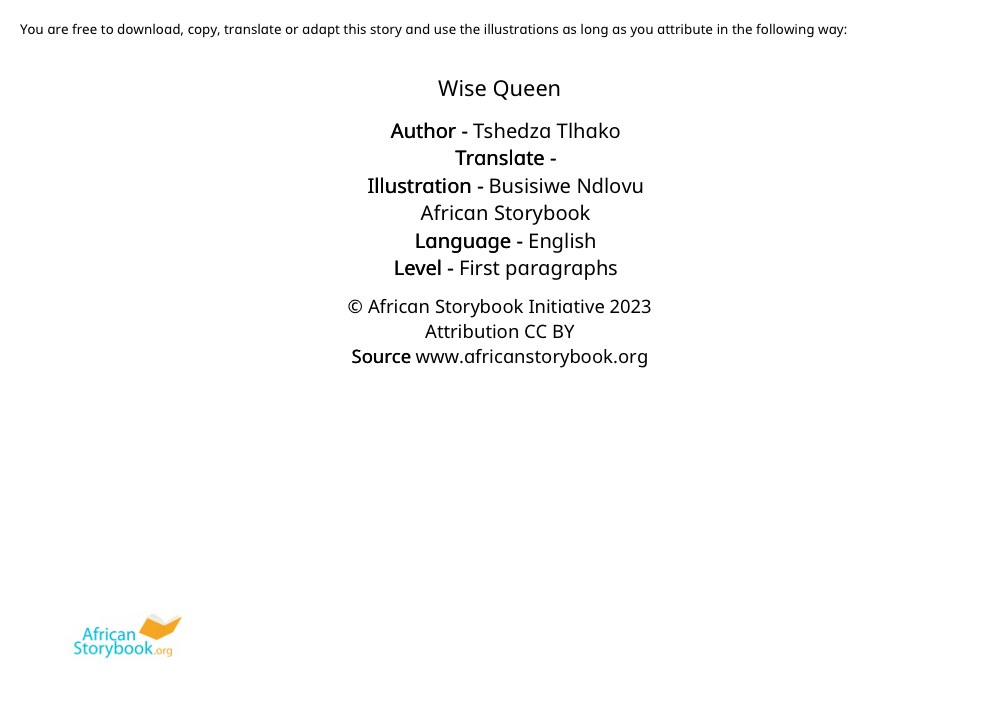 You are free to download, copy, translate or adapt this story and use the illustrations as long as you attribute in the following way:

Wise Queen

Author - Tshedza Tlhako
Translate -
Illustration - Busisiwe Ndlovu
African Storybook
Language - English
Level - First paragraphs

© African Storybook Initiative 2023
Attribution CC BY
Source www.africanstorybook.org

African
Storybook.org